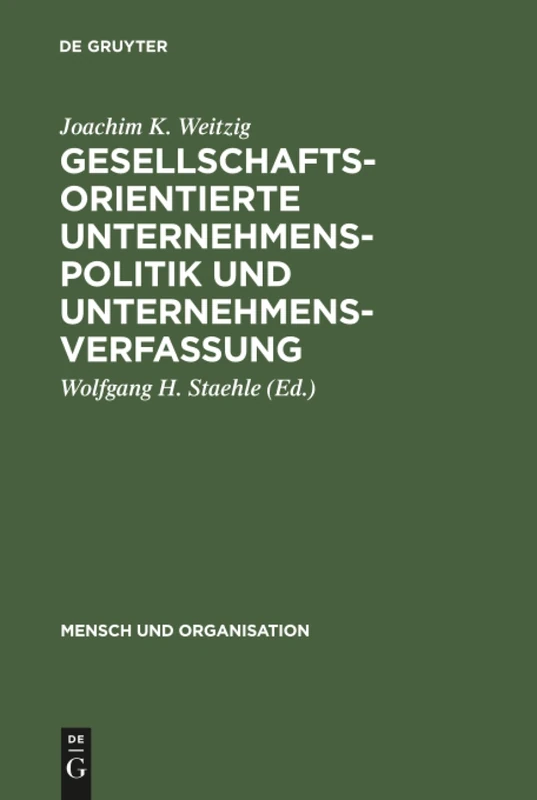 DE GRUYTER

Joachim K. Weitzig

GESELLSCHAFTSORIENTIERTE UNTERNEHMENSPOLITIK UND UNTERNEHMENSVERFASSUNG

Wolfgang H. Staehle (Ed.)

MENSCH UND ORGANISATION

DE
G